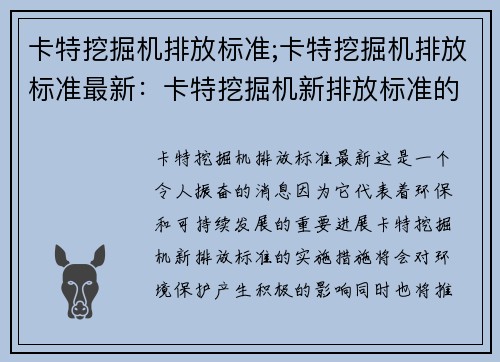 卡特挖掘机排放标准;卡特挖掘机排放标准最新：卡特挖掘机新排放标准的

卡特挖掘机排放标准最新这是一个令人振奋的消息因为它代表着环保和可持续发展的重要进展卡特挖掘机新排放标准的实施措施将会对环境保护产生积极的影响同时也将推